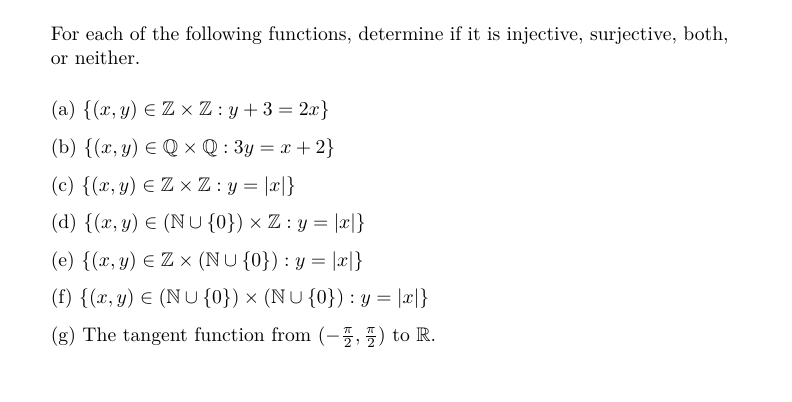 For each of the following functions, determine if it is injective, surjective, both, or neither.

(a) $\{(x, y) \in \mathbb{Z} \times \mathbb{Z} : y + 3 = 2x\}$

(b) $\{(x, y) \in \mathbb{Q} \times \mathbb{Q} : 3y = x + 2\}$

(c) $\{(x, y) \in \mathbb{Z} \times \mathbb{Z} : y = |x|\}$

(d) $\{(x, y) \in (\mathbb{N} \cup \{0\}) \times \mathbb{Z} : y = |x|\}$

(e) $\{(x, y) \in \mathbb{Z} \times (\mathbb{N} \cup \{0\}) : y = |x|\}$

(f) $\{(x, y) \in (\mathbb{N} \cup \{0\}) \times (\mathbb{N} \cup \{0\}) : y = |x|\}$

(g) The tangent function from $(-\frac{\pi}{2}, \frac{\pi}{2})$ to $\mathbb{R}$.